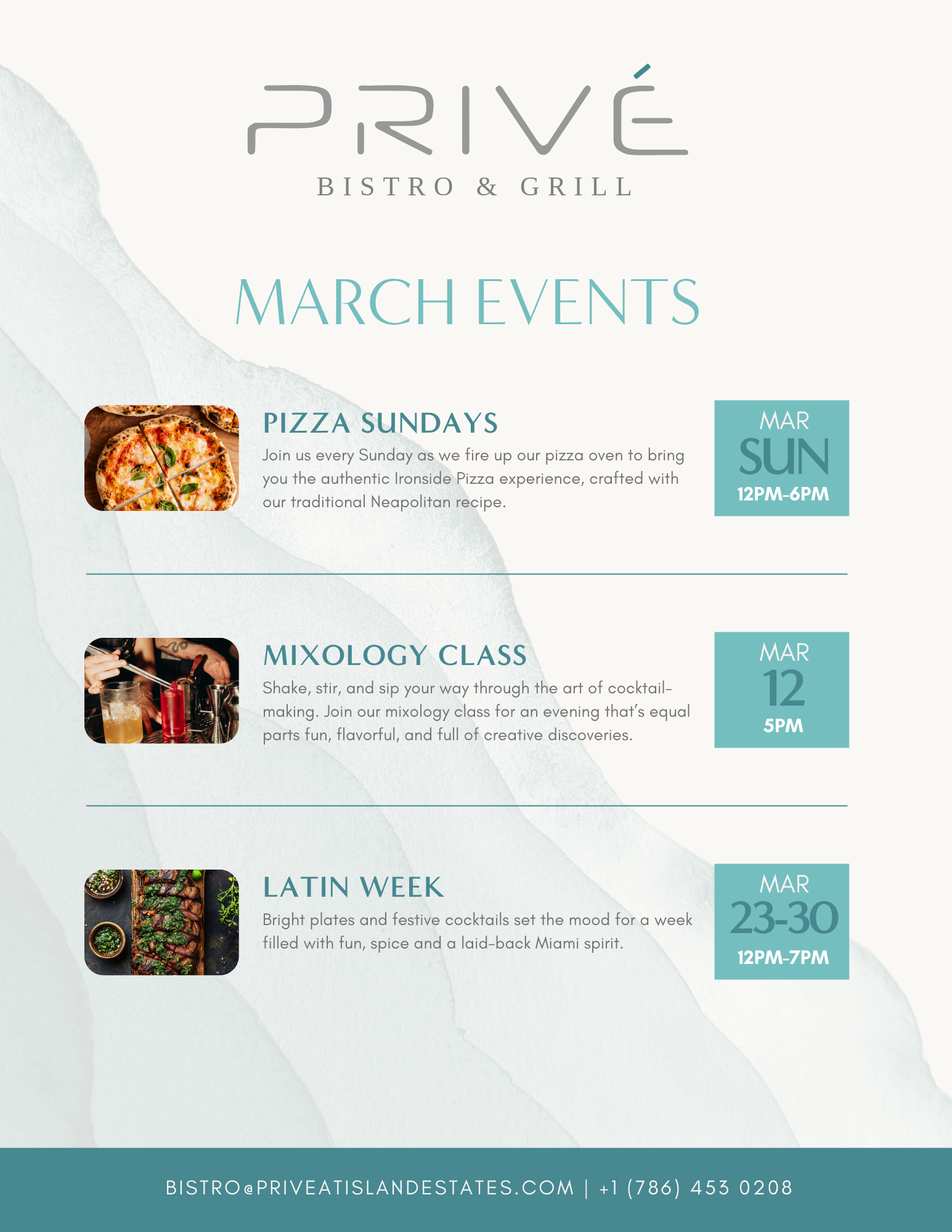 PRIVÉ
BISTRO & GRILL

MARCH EVENTS

PIZZA SUNDAYS
Join us every Sunday as we fire up our pizza oven to bring you the authentic Ironside Pizza experience, crafted with our traditional Neapolitan recipe.

MAR
SUN
12PM-6PM

MIXOLOGY CLASS
Shake, stir, and sip your way through the art of cocktail-making. Join our mixology class for an evening that's equal parts fun, flavorful, and full of creative discoveries.

MAR
12
5PM

LATIN WEEK
Bright plates and festive cocktails set the mood for a week filled with fun, spice and a laid-back Miami spirit.

MAR
23-30
12PM-7PM

BISTRO@PRIVEATISLANDESTATES.COM | +1 (786) 453 0208